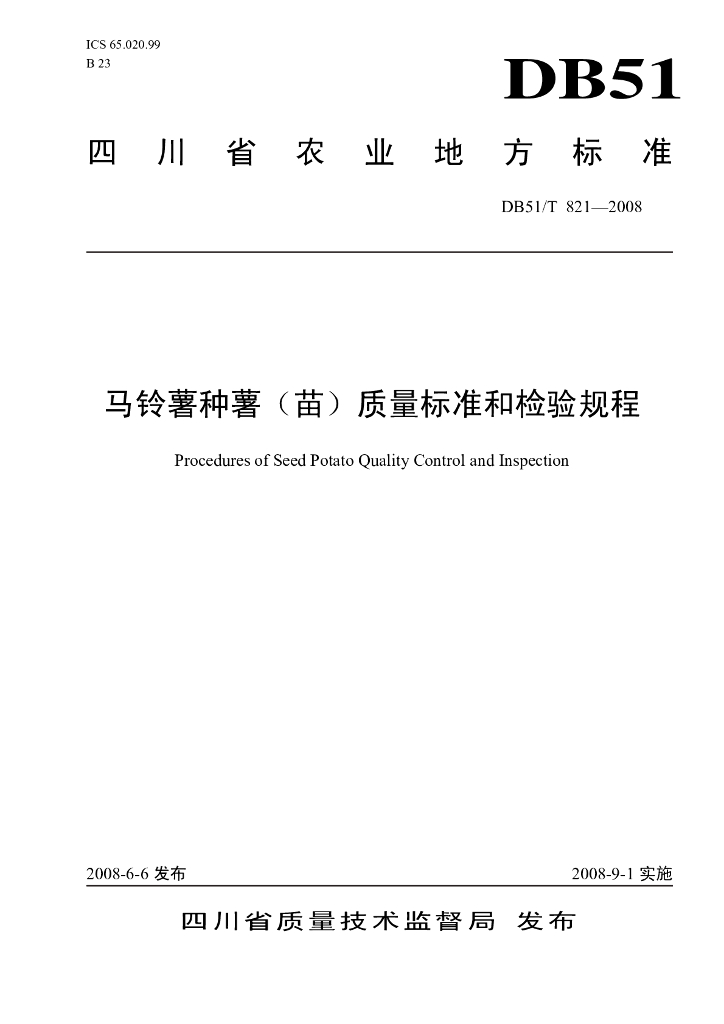 ICS 65.020.99
B 23

DB51

四川省农业地方标准

DB51/T 821—2008

马铃薯种薯（苗）质量标准和检验规程

Procedures of Seed Potato Quality Control and Inspection

2008-6-6 发布

2008-9-1 实施

四川省质量技术监督局 发布